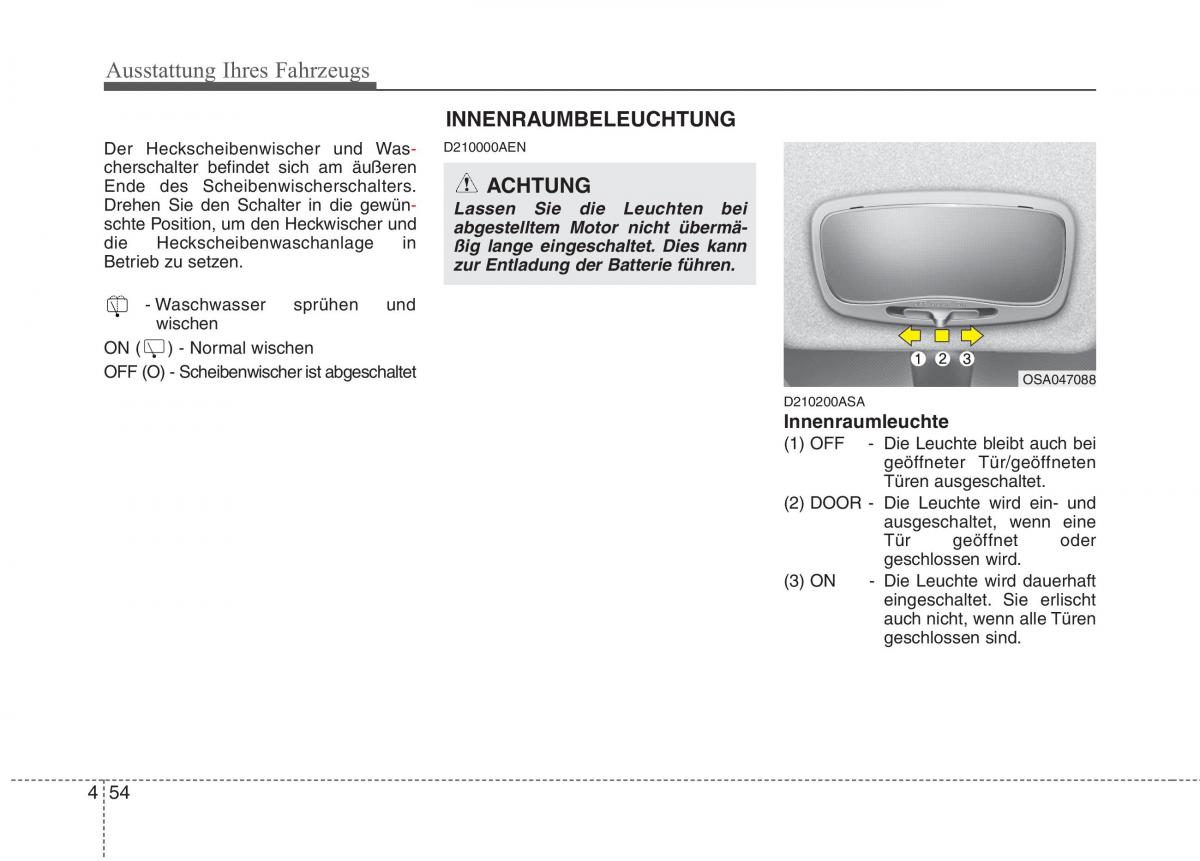 Ausstattung Ihres Fahrzeugs

Der Heckscheibenwischer und Wascherschalter befindet sich am äußeren Ende des Scheibenwischerschalters. Drehen Sie den Schalter in die gewünschte Position, um den Heckwischer und die Heckscheibenwaschanlage in Betrieb zu setzen.

- Waschwasser sprühen und wischen

ON ( ) - Normal wischen

OFF (O) - Scheibenwischer ist abgeschaltet

INNENRAUMBELEUCHTUNG

D210000AEN

ACHTUNG

Lassen Sie die Leuchten bei abgestelltem Motor nicht übermäßig lange eingeschaltet. Dies kann zur Entladung der Batterie führen.

1 2 3

OSA047088

D210200ASA

Innenraumleuchte

(1) OFF - Die Leuchte bleibt auch bei geöffneter Tür/geöffneten Türen ausgeschaltet.

(2) DOOR - Die Leuchte wird ein- und ausgeschaltet, wenn eine Tür geöffnet oder geschlossen wird.

(3) ON - Die Leuchte wird dauerhaft eingeschaltet. Sie erlischt auch nicht, wenn alle Türen geschlossen sind.

4 54